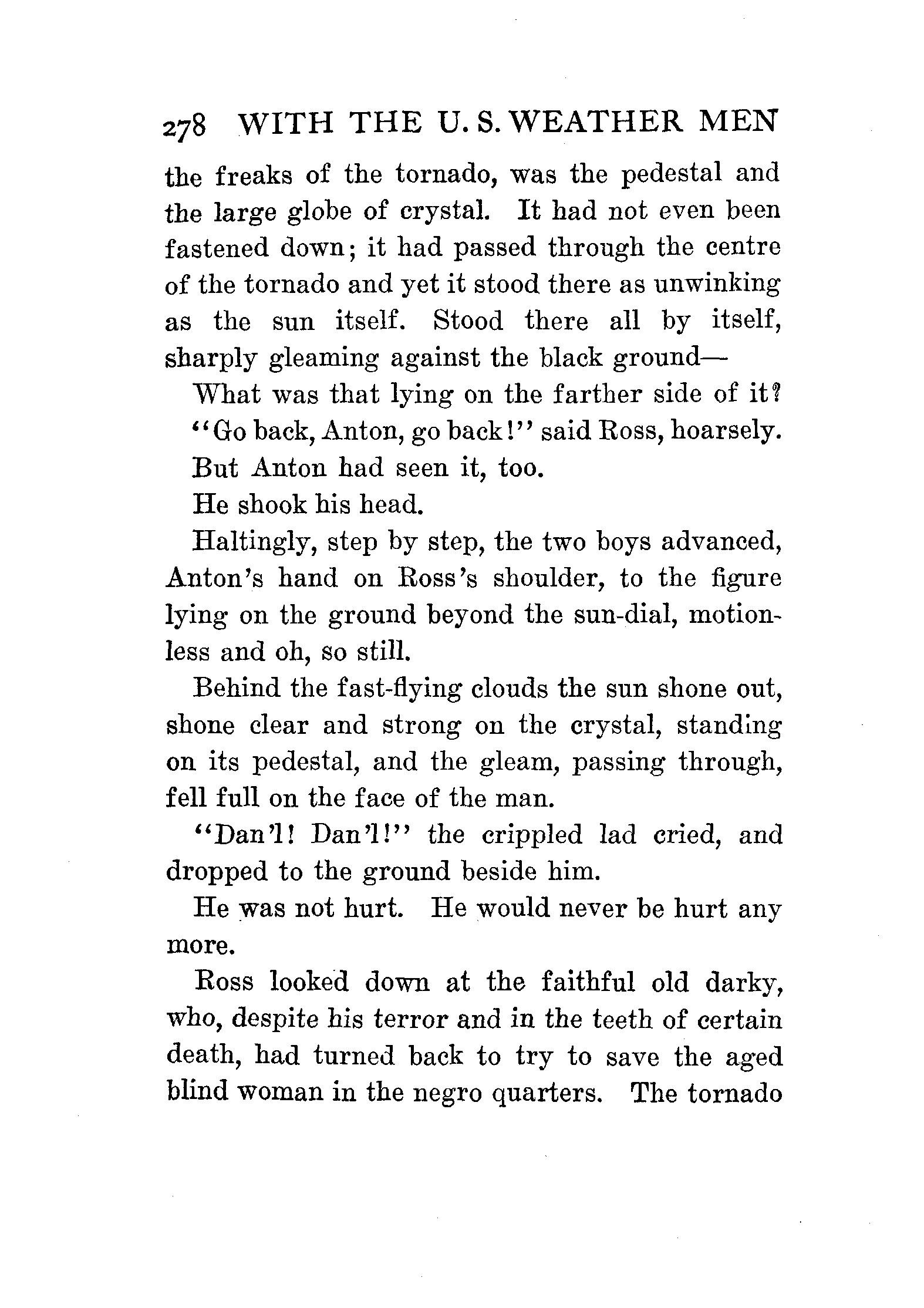 278 WITH THE U. S. WEATHER MEN

the freaks of the tornado, was the pedestal and the large globe of crystal. It had not even been fastened down; it had passed through the centre of the tornado and yet it stood there as unwinking as the sun itself. Stood there all by itself, sharply gleaming against the black ground—

What was that lying on the farther side of it?

"Go back, Anton, go back!" said Ross, hoarsely.

But Anton had seen it, too.

He shook his head.

Haltingly, step by step, the two boys advanced, Anton's hand on Ross's shoulder, to the figure lying on the ground beyond the sun-dial, motionless and oh, so still.

Behind the fast-flying clouds the sun shone out, shone clear and strong on the crystal, standing on its pedestal, and the gleam, passing through, fell full on the face of the man.

"Dan'l! Dan'l!" the crippled lad cried, and dropped to the ground beside him.

He was not hurt. He would never be hurt any more.

Ross looked down at the faithful old darky, who, despite his terror and in the teeth of certain death, had turned back to try to save the aged blind woman in the negro quarters. The tornado